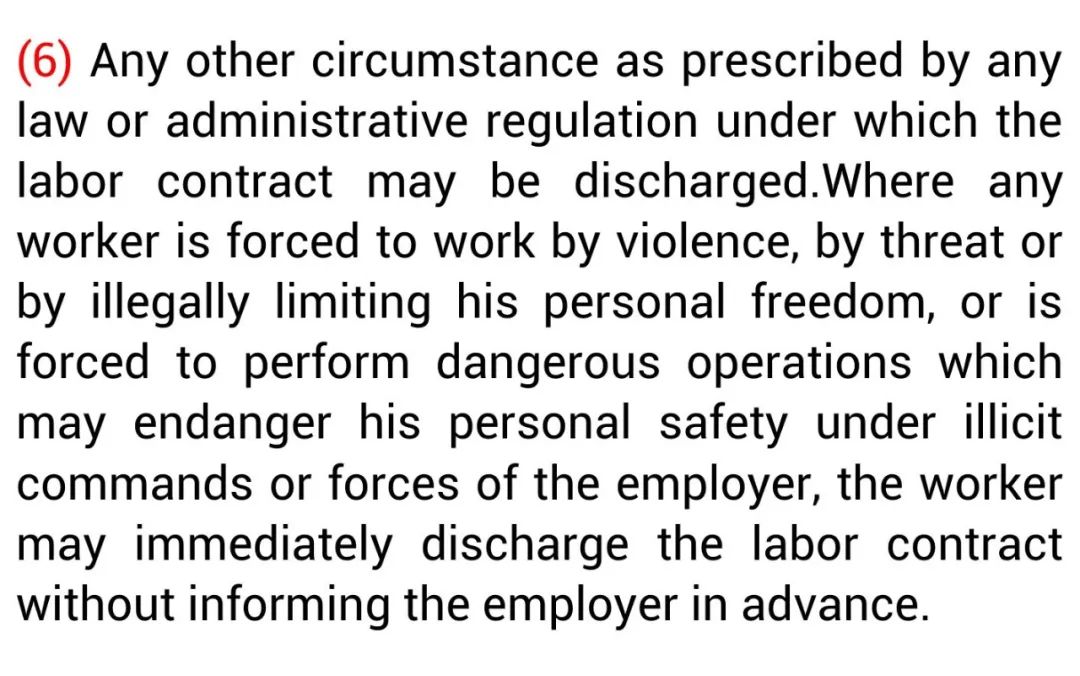 (6) Any other circumstance as prescribed by any law or administrative regulation under which the labor contract may be discharged.Where any worker is forced to work by violence, by threat or by illegally limiting his personal freedom, or is forced to perform dangerous operations which may endanger his personal safety under illicit commands or forces of the employer, the worker may immediately discharge the labor contract without informing the employer in advance.